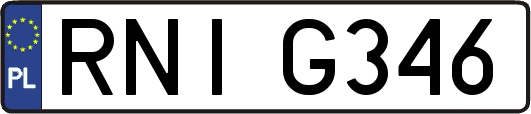 PL

RNI G346